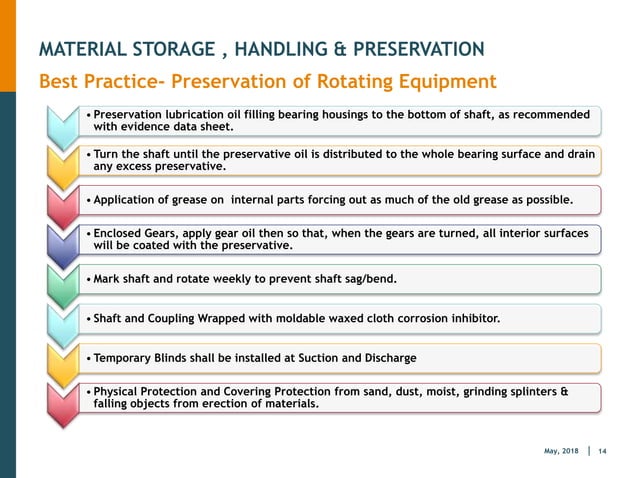 MATERIAL STORAGE , HANDLING & PRESERVATION

Best Practice- Preservation of Rotating Equipment

• Preservation lubrication oil filling bearing housings to the bottom of shaft, as recommended with evidence data sheet.

• Turn the shaft until the preservative oil is distributed to the whole bearing surface and drain any excess preservative.

• Application of grease on internal parts forcing out as much of the old grease as possible.

• Enclosed Gears, apply gear oil then so that, when the gears are turned, all interior surfaces will be coated with the preservative.

• Mark shaft and rotate weekly to prevent shaft sag/bend.

• Shaft and Coupling Wrapped with moldable waxed cloth corrosion inhibitor.

• Temporary Blinds shall be installed at Suction and Discharge

• Physical Protection and Covering Protection from sand, dust, moist, grinding splinters & falling objects from erection of materials.

May, 2018 | 14